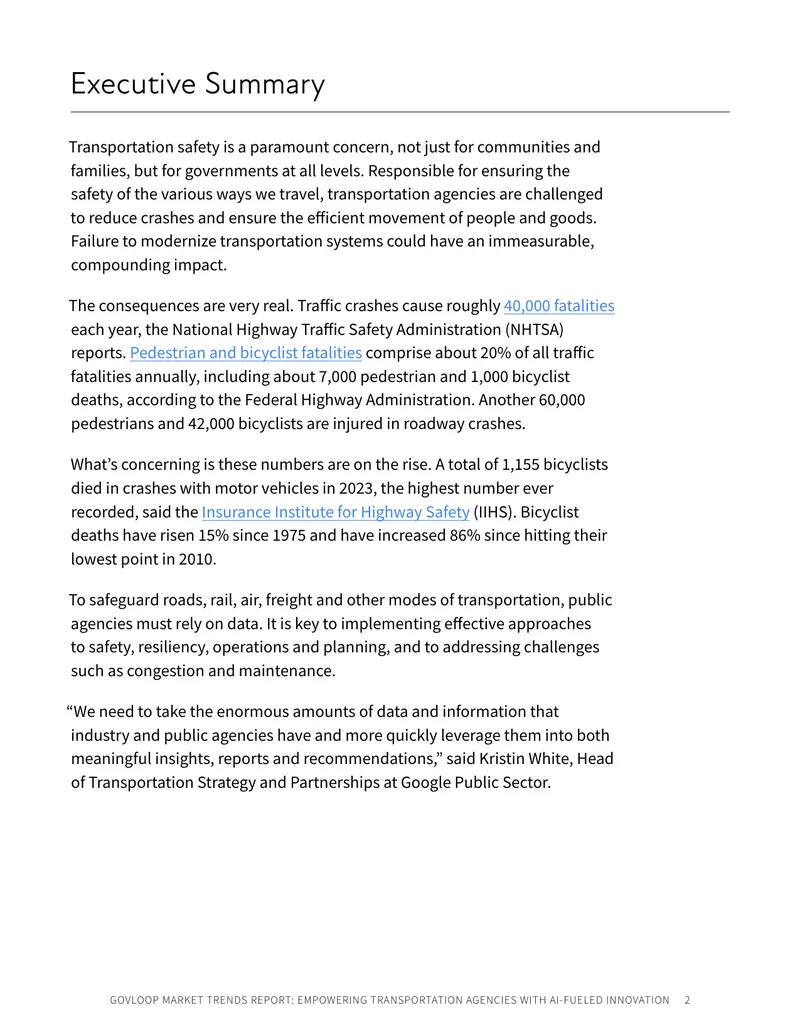 Executive Summary

Transportation safety is a paramount concern, not just for communities and families, but for governments at all levels. Responsible for ensuring the safety of the various ways we travel, transportation agencies are challenged to reduce crashes and ensure the efficient movement of people and goods. Failure to modernize transportation systems could have an immeasurable, compounding impact.

The consequences are very real. Traffic crashes cause roughly 40,000 fatalities each year, the National Highway Traffic Safety Administration (NHTSA) reports. Pedestrian and bicyclist fatalities comprise about 20% of all traffic fatalities annually, including about 7,000 pedestrian and 1,000 bicyclist deaths, according to the Federal Highway Administration. Another 60,000 pedestrians and 42,000 bicyclists are injured in roadway crashes.

What's concerning is these numbers are on the rise. A total of 1,155 bicyclists died in crashes with motor vehicles in 2023, the highest number ever recorded, said the Insurance Institute for Highway Safety (IIHS). Bicyclist deaths have risen 15% since 1975 and have increased 86% since hitting their lowest point in 2010.

To safeguard roads, rail, air, freight and other modes of transportation, public agencies must rely on data. It is key to implementing effective approaches to safety, resiliency, operations and planning, and to addressing challenges such as congestion and maintenance.

"We need to take the enormous amounts of data and information that industry and public agencies have and more quickly leverage them into both meaningful insights, reports and recommendations," said Kristin White, Head of Transportation Strategy and Partnerships at Google Public Sector.

GOVLOOP MARKET TRENDS REPORT: EMPOWERING TRANSPORTATION AGENCIES WITH AI-FUELED INNOVATION 2